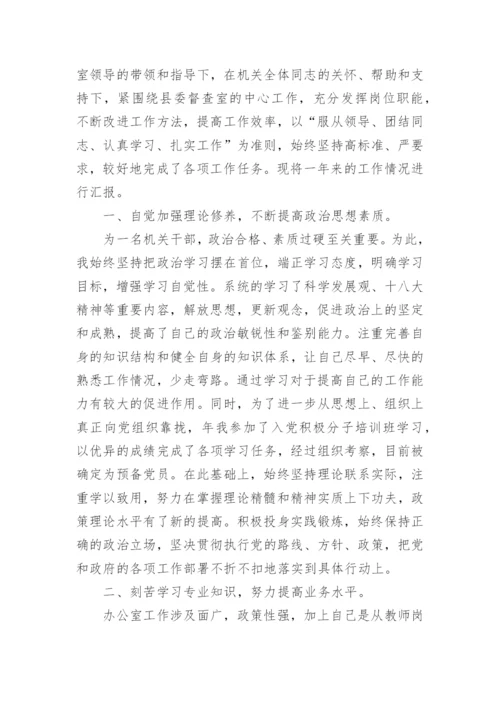 室领导的带领和指导下，在机关全体同志的关怀、帮助和支持下，紧围绕县委督查室的中心工作，充分发挥岗位职能，不断改进工作方法，提高工作效率，以“服从领导、团结同志、认真学习、扎实工作”为准则，始终坚持高标准、严要求，较好地完成了各项工作任务。现将一年来的工作情况进行汇报。

一、自觉加强理论修养，不断提高政治思想素质。

为一名机关干部，政治合格、素质过硬至关重要。为此，我始终坚持把政治学习摆在首位，端正学习态度，明确学习目标，增强学习自觉性。系统的学习了科学发展观、十八大精神等重要内容，解放思想，更新观念，促进政治上的坚定和成熟，提高了自己的政治敏锐性和鉴别能力。注重完善自身的知识结构和健全自身的知识体系，让自己尽早、尽快的熟悉工作情况，少走弯路。通过学习对于提高自己的工作能力有较大的促进作用。同时，为了进一步从思想上、组织上真正向党组织靠拢，年我参加了入党积极分子培训班学习，以优异的成绩完成了各项学习任务，经过组织考察，目前被确定为预备党员。在此基础上，始终坚持理论联系实际，注重学以致用，努力在掌握理论精髓和精神实质上下功夫，政策理论水平有了新的提高。积极投身实践锻炼，始终保持正确的政治立场，坚决贯彻执行党的路线、方针、政策，把党和政府的各项工作部署不折不扣地落实到具体行动上。

二、刻苦学习专业知识，努力提高业务水平。

办公室工作涉及面广，政策性强，加上自己是从教师岗